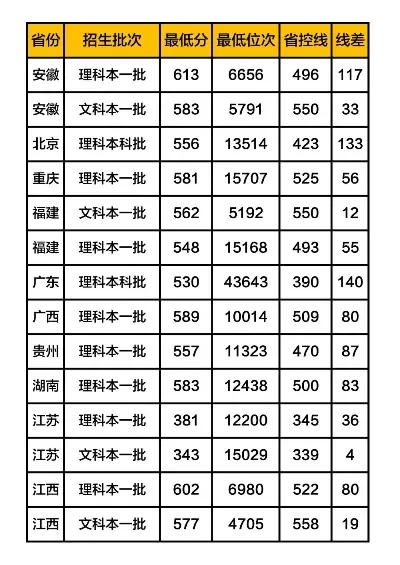 | 省份 | 招生批次 | 最低分 | 最低位次 | 省控线 | 线差 |
|---|---|---|---|---|---|
| 安徽 | 理科本一批 | 613 | 6656 | 496 | 117 |
| 安徽 | 文科本一批 | 583 | 5791 | 550 | 33 |
| 北京 | 理科本科批 | 556 | 13514 | 423 | 133 |
| 重庆 | 理科本一批 | 581 | 15707 | 525 | 56 |
| 福建 | 文科本一批 | 562 | 5192 | 550 | 12 |
| 福建 | 理科本一批 | 548 | 15168 | 493 | 55 |
| 广东 | 理科本科批 | 530 | 43643 | 390 | 140 |
| 广西 | 理科本一批 | 589 | 10014 | 509 | 80 |
| 贵州 | 理科本一批 | 557 | 11323 | 470 | 87 |
| 湖南 | 理科本一批 | 583 | 12438 | 500 | 83 |
| 江苏 | 理科本一批 | 381 | 12200 | 345 | 36 |
| 江苏 | 文科本一批 | 343 | 15029 | 339 | 4 |
| 江西 | 理科本一批 | 602 | 6980 | 522 | 80 |
| 江西 | 文科本一批 | 577 | 4705 | 558 | 19 |